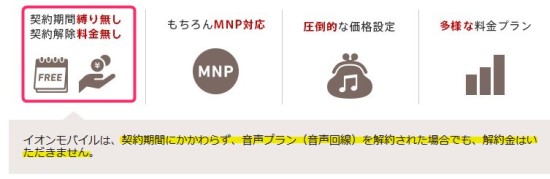 契約期間縛り無し
契約解除料金無し

FREE

¥

もちろんMNP対応

MNP

圧倒的な価格設定

多様な料金プラン

イオンモバイルは、契約期間にかかわらず、音声プラン（音声回線）を解約された場合でも、解約金はいただきません。